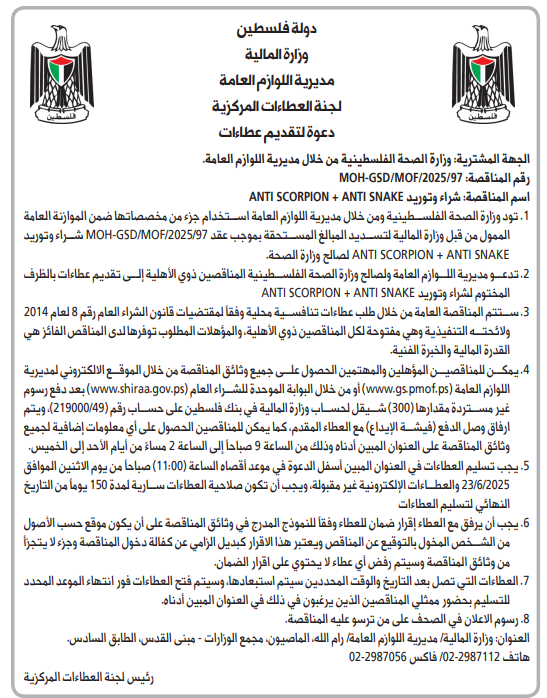 فلسطين

فلسطين

دولة فلسطين
وزارة المالية
مديرية اللوازم العامة
لجنة العطاءات المركزية
دعوة لتقديم عطاءات

الجهة المشترية: وزارة الصحة الفلسطينية من خلال مديرية اللوازم العامة.
رقم المناقصة: MOH-GSD/MOF/2025/97
اسم المناقصة: شراء وتوريد ANTI SCORPION + ANTI SNAKE

1. تود وزارة الصحة الفلسطينية ومن خلال مديرية اللوازم العامة استخدام جزء من مخصصاتها ضمن الموازنة العامة الممول من قبل وزارة المالية لتسديد المبالغ المستحقة بموجب عقد MOH-GSD/MOF/2025/97 شراء وتوريد ANTI SCORPION + ANTI SNAKE لصالح وزارة الصحة.

2. تدعو مديرية اللوازم العامة ولصالح وزارة الصحة الفلسطينية المناقصين ذوي الأهلية إلى تقديم عطاءات بالظرف المختوم لشراء وتوريد ANTI SCORPION + ANTI SNAKE

3. ستتم المناقصة العامة من خلال طلب عطاءات تنافسية محلية وفقاً لمقتضيات قانون الشراء العام رقم 8 لعام 2014 ولائحته التنفيذية وهي مفتوحة لكل المناقصين ذوي الأهلية، والمؤهلات المطلوب توفرها لدى المناقص الفائز هي القدرة المالية والخبرة الفنية.

4. يمكن للمناقصين المؤهلين والمهتمين الحصول على جميع وثائق المناقصة من خلال الموقع الالكتروني لمديرية اللوازم العامة (www.gs.pmof.ps) أو من خلال البوابة الموحدة للشراء العام (www.shiraa.gov.ps) بعد دفع رسوم غير مستردة مقدارها (300) شيقل لحساب وزارة المالية في بنك فلسطين على حساب رقم (219000/49)، ويتم ارفاق وصل الدفع (فيشة الإيداع) مع العطاء المقدم، كما يمكن للمناقصين الحصول على أي معلومات إضافية لجميع وثائق المناقصة على العنوان المبين أدناه وذلك من الساعة 9 صباحاً إلى الساعة 2 مساءً من أيام الأحد إلى الخميس.

5. يجب تسليم العطاءات في العنوان المبين أسفل الدعوة في موعد أقصاه الساعة (11:00) صباحاً من يوم الاثنين الموافق 23/6/2025 والعطاءات الإلكترونية غير مقبولة، ويجب أن تكون صلاحية العطاءات سارية لمدة 150 يوماً من التاريخ النهائي لتسليم العطاءات

6. يجب أن يرفق مع العطاء إقرار ضمان للعطاء وفقاً للنموذج المدرج في وثائق المناقصة على أن يكون موقع حسب الأصول من الشخص المخول بالتوقيع عن المناقص ويعتبر هذا الاقرار كبديل الزامي عن كفالة دخول المناقصة وجزء لا يتجزأ من وثائق المناقصة وسيتم رفض أي عطاء لا يحتوي على اقرار الضمان.

7. العطاءات التي تصل بعد التاريخ والوقت المحددين سيتم استبعادها، وسيتم فتح العطاءات فور انتهاء الموعد المحدد للتسليم بحضور ممثلي المناقصين الذين يرغبون في ذلك في العنوان المبين أدناه.

8. رسوم الاعلان في الصحف على من ترسو عليه المناقصة.

العنوان: وزارة المالية/ مديرية اللوازم العامة/ رام الله، الماصيون، مجمع الوزارات - مبنى القدس، الطابق السادس.
هاتف 02-2987112/ فاكس 02-2987056

رئيس لجنة العطاءات المركزية